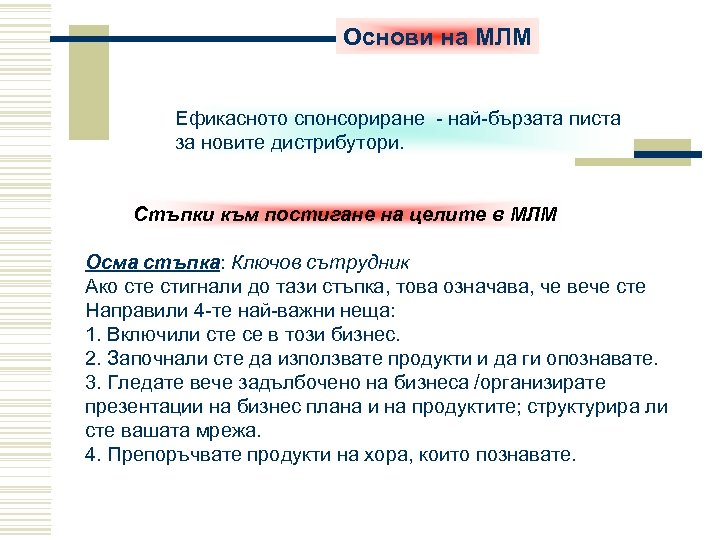 Основи на МЛМ

Ефикасното спонсориране - най-бързата писта за новите дистрибутори.

Стъпки към постигане на целите в МЛМ

Осма стъпка: Ключов сътрудник
Ако сте стигнали до тази стъпка, това означава, че вече сте Направили 4-те най-важни неща:
1. Включили сте се в този бизнес.
2. Започнали сте да използвате продукти и да ги опознавате.
3. Гледате вече задълбочено на бизнеса /организирате презентации на бизнес плана и на продуктите; структурира ли сте вашата мрежа.
4. Препоръчвате продукти на хора, които познавате.